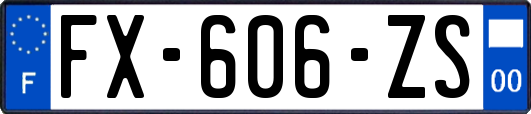 F
FX-606-ZS
00